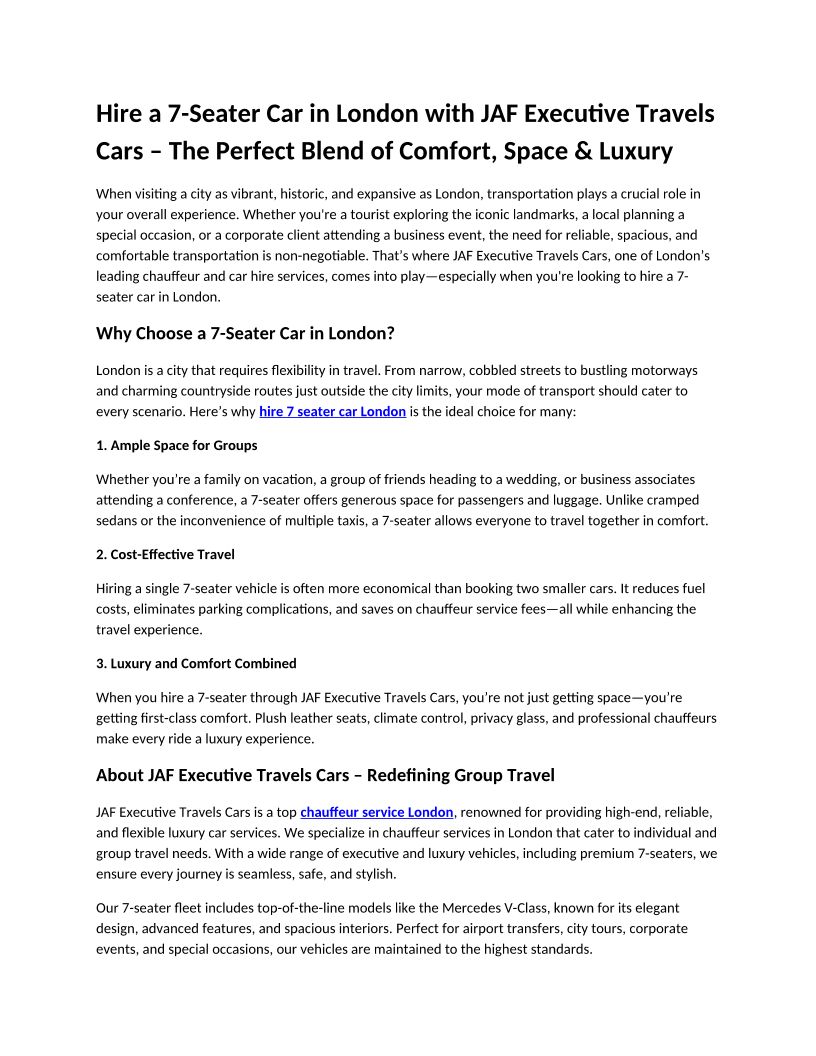 Hire a 7-Seater Car in London with JAF Executive Travels Cars – The Perfect Blend of Comfort, Space & Luxury

When visiting a city as vibrant, historic, and expansive as London, transportation plays a crucial role in your overall experience. Whether you're a tourist exploring the iconic landmarks, a local planning a special occasion, or a corporate client attending a business event, the need for reliable, spacious, and comfortable transportation is non-negotiable. That's where JAF Executive Travels Cars, one of London's leading chauffeur and car hire services, comes into play—especially when you're looking to hire a 7-seater car in London.

Why Choose a 7-Seater Car in London?

London is a city that requires flexibility in travel. From narrow, cobbled streets to bustling motorways and charming countryside routes just outside the city limits, your mode of transport should cater to every scenario. Here's why hire 7 seater car London is the ideal choice for many:

1. Ample Space for Groups

Whether you're a family on vacation, a group of friends heading to a wedding, or business associates attending a conference, a 7-seater offers generous space for passengers and luggage. Unlike cramped sedans or the inconvenience of multiple taxis, a 7-seater allows everyone to travel together in comfort.

2. Cost-Effective Travel

Hiring a single 7-seater vehicle is often more economical than booking two smaller cars. It reduces fuel costs, eliminates parking complications, and saves on chauffeur service fees—all while enhancing the travel experience.

3. Luxury and Comfort Combined

When you hire a 7-seater through JAF Executive Travels Cars, you're not just getting space—you're getting first-class comfort. Plush leather seats, climate control, privacy glass, and professional chauffeurs make every ride a luxury experience.

About JAF Executive Travels Cars – Redefining Group Travel

JAF Executive Travels Cars is a top chauffeur service London, renowned for providing high-end, reliable, and flexible luxury car services. We specialize in chauffeur services in London that cater to individual and group travel needs. With a wide range of executive and luxury vehicles, including premium 7-seaters, we ensure every journey is seamless, safe, and stylish.

Our 7-seater fleet includes top-of-the-line models like the Mercedes V-Class, known for its elegant design, advanced features, and spacious interiors. Perfect for airport transfers, city tours, corporate events, and special occasions, our vehicles are maintained to the highest standards.